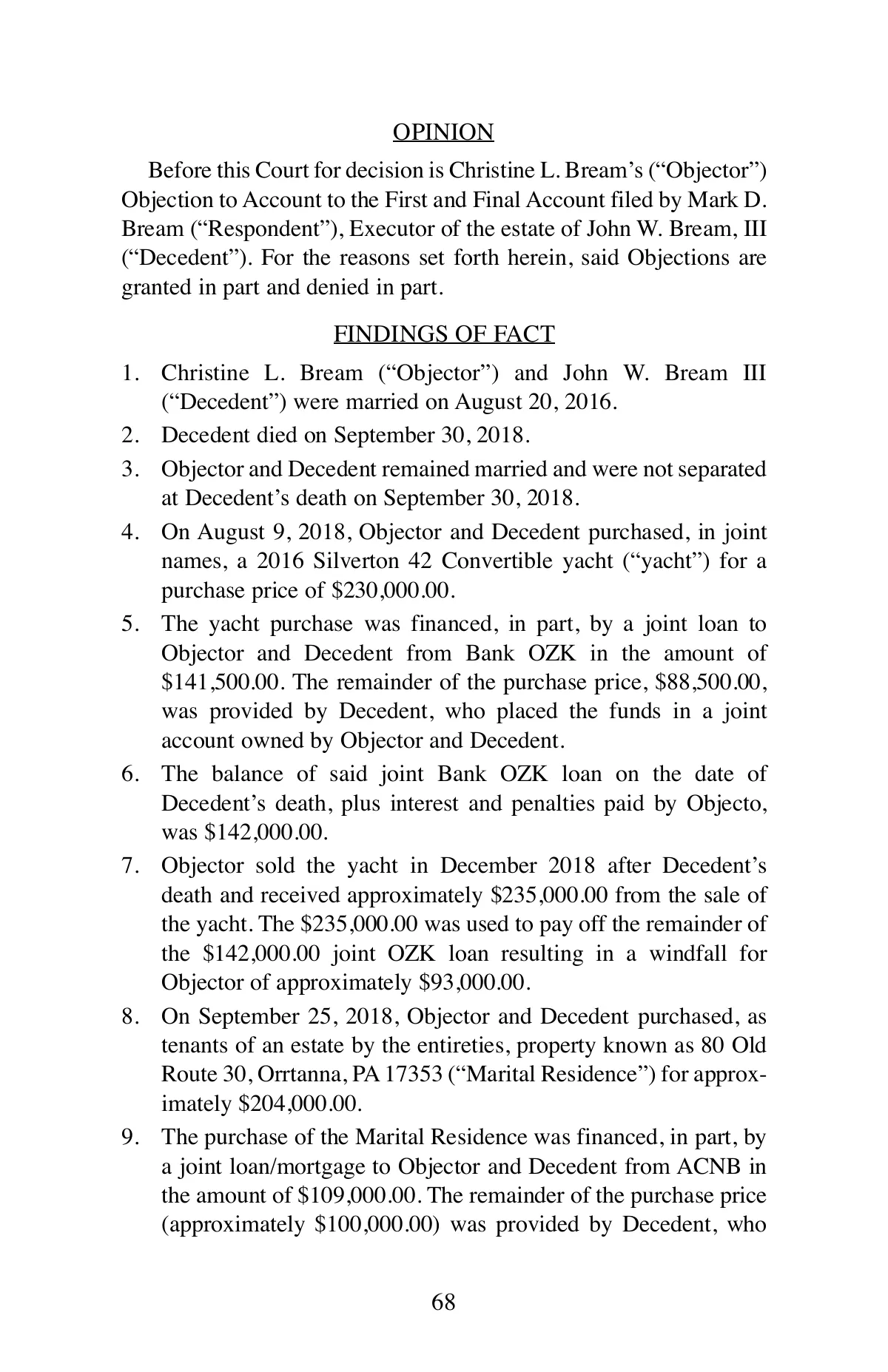 OPINION

Before this Court for decision is Christine L. Bream's ("Objector") Objection to Account to the First and Final Account filed by Mark D. Bream ("Respondent"), Executor of the estate of John W. Bream, III ("Decedent"). For the reasons set forth herein, said Objections are granted in part and denied in part.

FINDINGS OF FACT

1. Christine L. Bream ("Objector") and John W. Bream III ("Decedent") were married on August 20, 2016.

2. Decedent died on September 30, 2018.

3. Objector and Decedent remained married and were not separated at Decedent's death on September 30, 2018.

4. On August 9, 2018, Objector and Decedent purchased, in joint names, a 2016 Silverton 42 Convertible yacht ("yacht") for a purchase price of \$230,000.00.

5. The yacht purchase was financed, in part, by a joint loan to Objector and Decedent from Bank OZK in the amount of \$141,500.00. The remainder of the purchase price, \$88,500.00, was provided by Decedent, who placed the funds in a joint account owned by Objector and Decedent.

6. The balance of said joint Bank OZK loan on the date of Decedent's death, plus interest and penalties paid by Objecto, was \$142,000.00.

7. Objector sold the yacht in December 2018 after Decedent's death and received approximately \$235,000.00 from the sale of the yacht. The \$235,000.00 was used to pay off the remainder of the \$142,000.00 joint OZK loan resulting in a windfall for Objector of approximately \$93,000.00.

8. On September 25, 2018, Objector and Decedent purchased, as tenants of an estate by the entireties, property known as 80 Old Route 30, Orrtanna, PA 17353 ("Marital Residence") for approximately \$204,000.00.

9. The purchase of the Marital Residence was financed, in part, by a joint loan/mortgage to Objector and Decedent from ACNB in the amount of \$109,000.00. The remainder of the purchase price (approximately \$100,000.00) was provided by Decedent, who

68